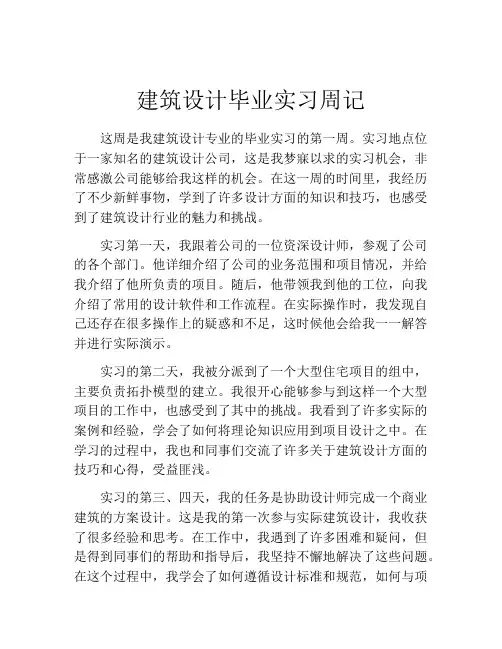 建筑设计毕业实习周记

这周是我建筑设计专业的毕业实习的第一周。实习地点位于一家知名的建筑设计公司，这是我梦寐以求的实习机会，非常感激公司能够给我这样的机会。在这一周的时间里，我经历了不少新鲜事物，学到了许多设计方面的知识和技巧，也感受到了建筑设计行业的魅力和挑战。

实习第一天，我跟着公司的一位资深设计师，参观了公司的各个部门。他详细介绍了公司的业务范围和项目情况，并给我介绍了他所负责的项目。随后，他带领我到他的工位，向我介绍了常用的设计软件和工作流程。在实际操作时，我发现自己还存在很多操作上的疑惑和不足，这时候他会给我一一解答并进行实际演示。

实习的第二天，我被分派到了一个大型住宅项目的组中，主要负责拓扑模型的建立。我很开心能够参与到这样一个大型项目的工作中，也感受到了其中的挑战。我看到了许多实际的案例和经验，学会了如何将理论知识应用到项目设计之中。在学习的过程中，我也和同事们交流了许多关于建筑设计方面的技巧和心得，受益匪浅。

实习的第三、四天，我的任务是协助设计师完成一个商业建筑的方案设计。这是我的第一次参与实际建筑设计，我收获了很多经验和思考。在工作中，我遇到了许多困难和疑问，但是得到同事们的帮助和指导后，我坚持不懈地解决了这些问题。在这个过程中，我学会了如何遵循设计标准和规范，如何与项